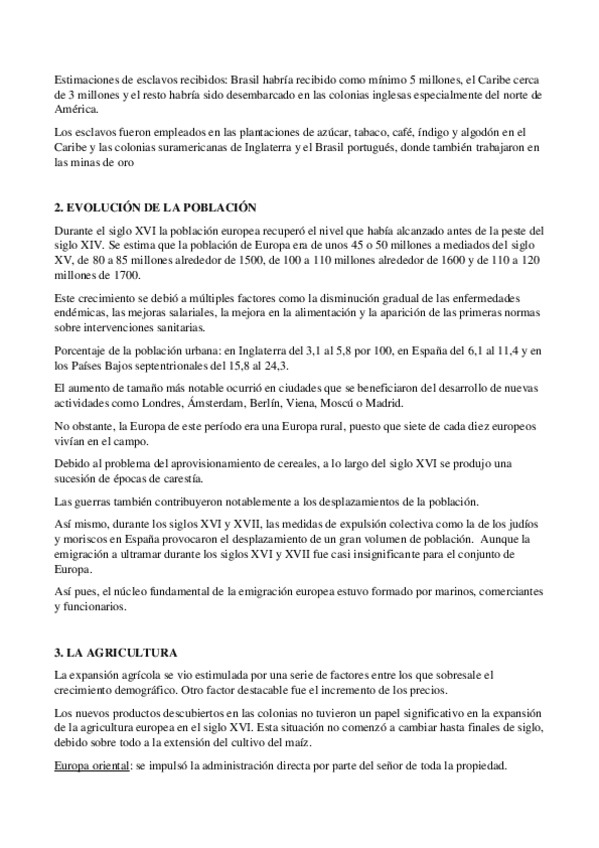 Estimaciones de esclavos recibidos: Brasil habría recibido como mínimo 5 millones, el Caribe cerca de 3 millones y el resto habría sido desembarcado en las colonias inglesas especialmente del norte de América.

Los esclavos fueron empleados en las plantaciones de azúcar, tabaco, café, índigo y algodón en el Caribe y las colonias suramericanas de Inglaterra y el Brasil portugués, donde también trabajaron en las minas de oro

2. EVOLUCIÓN DE LA POBLACIÓN

Durante el siglo XVI la población europea recuperó el nivel que había alcanzado antes de la peste del siglo XIV. Se estima que la población de Europa era de unos 45 o 50 millones a mediados del siglo XV, de 80 a 85 millones alrededor de 1500, de 100 a 110 millones alrededor de 1600 y de 110 a 120 millones de 1700.

Este crecimiento se debió a múltiples factores como la disminución gradual de las enfermedades endémicas, las mejoras salariales, la mejora en la alimentación y la aparición de las primeras normas sobre intervenciones sanitarias.

Porcentaje de la población urbana: en Inglaterra del 3,1 al 5,8 por 100, en España del 6,1 al 11,4 y en los Países Bajos septentrionales del 15,8 al 24,3.

El aumento de tamaño más notable ocurrió en ciudades que se beneficiaron del desarrollo de nuevas actividades como Londres, Ámsterdam, Berlín, Viena, Moscú o Madrid.

No obstante, la Europa de este período era una Europa rural, puesto que siete de cada diez europeos vivían en el campo.

Debido al problema del aprovisionamiento de cereales, a lo largo del siglo XVI se produjo una sucesión de épocas de carestía.

Las guerras también contribuyeron notablemente a los desplazamientos de la población.

Así mismo, durante los siglos XVI y XVII, las medidas de expulsión colectiva como la de los judíos y moriscos en España provocaron el desplazamiento de un gran volumen de población. Aunque la emigración a ultramar durante los siglos XVI y XVII fue casi insignificante para el conjunto de Europa.

Así pues, el núcleo fundamental de la emigración europea estuvo formado por marinos, comerciantes y funcionarios.

3. LA AGRICULTURA

La expansión agrícola se vio estimulada por una serie de factores entre los que sobresale el crecimiento demográfico. Otro factor destacable fue el incremento de los precios.

Los nuevos productos descubiertos en las colonias no tuvieron un papel significativo en la expansión de la agricultura europea en el siglo XVI. Esta situación no comenzó a cambiar hasta finales de siglo, debido sobre todo a la extensión del cultivo del maíz.

Europa oriental: se impulsó la administración directa por parte del señor de toda la propiedad.